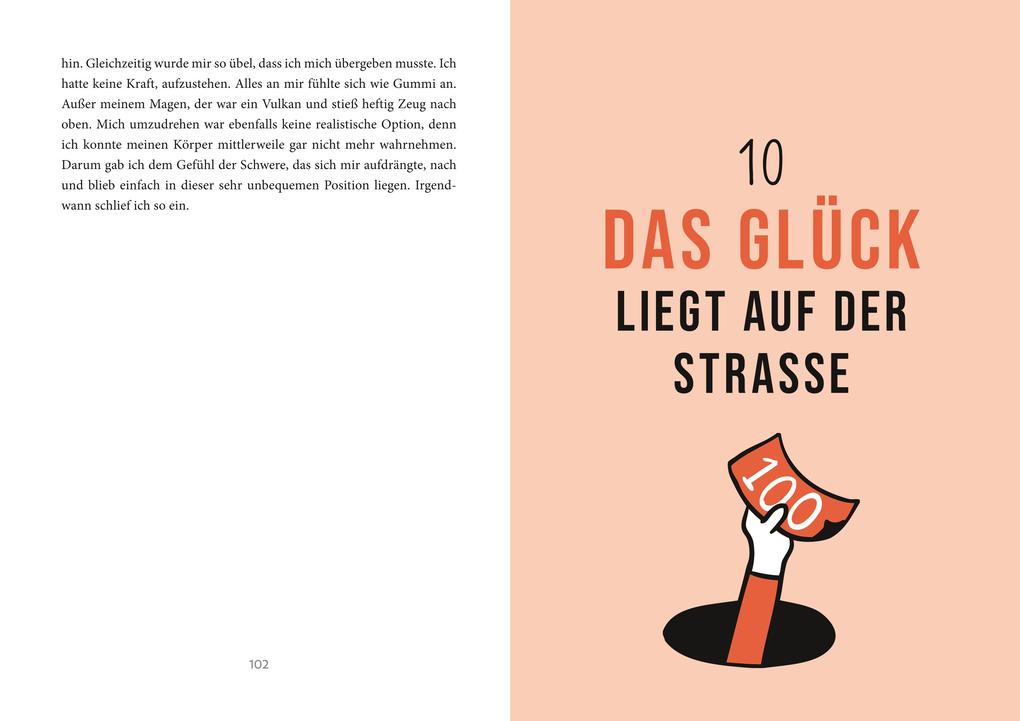 hin. Gleichzeitig wurde mir so übel, dass ich mich übergeben musste. Ich hatte keine Kraft, aufzustehen. Alles an mir fühlte sich wie Gummi an. Außer meinem Magen, der war ein Vulkan und stieß heftig Zeug nach oben. Mich umzudrehen war ebenfalls keine realistische Option, denn ich konnte meinen Körper mittlerweile gar nicht mehr wahrnehmen. Darum gab ich dem Gefühl der Schwere, das sich mir aufdrängte, nach und blieb einfach in dieser sehr unbequemen Position liegen. Irgendwann schlief ich so ein.

102

10

DAS GLÜCK

LIEGT AUF DER

STRASSE

100